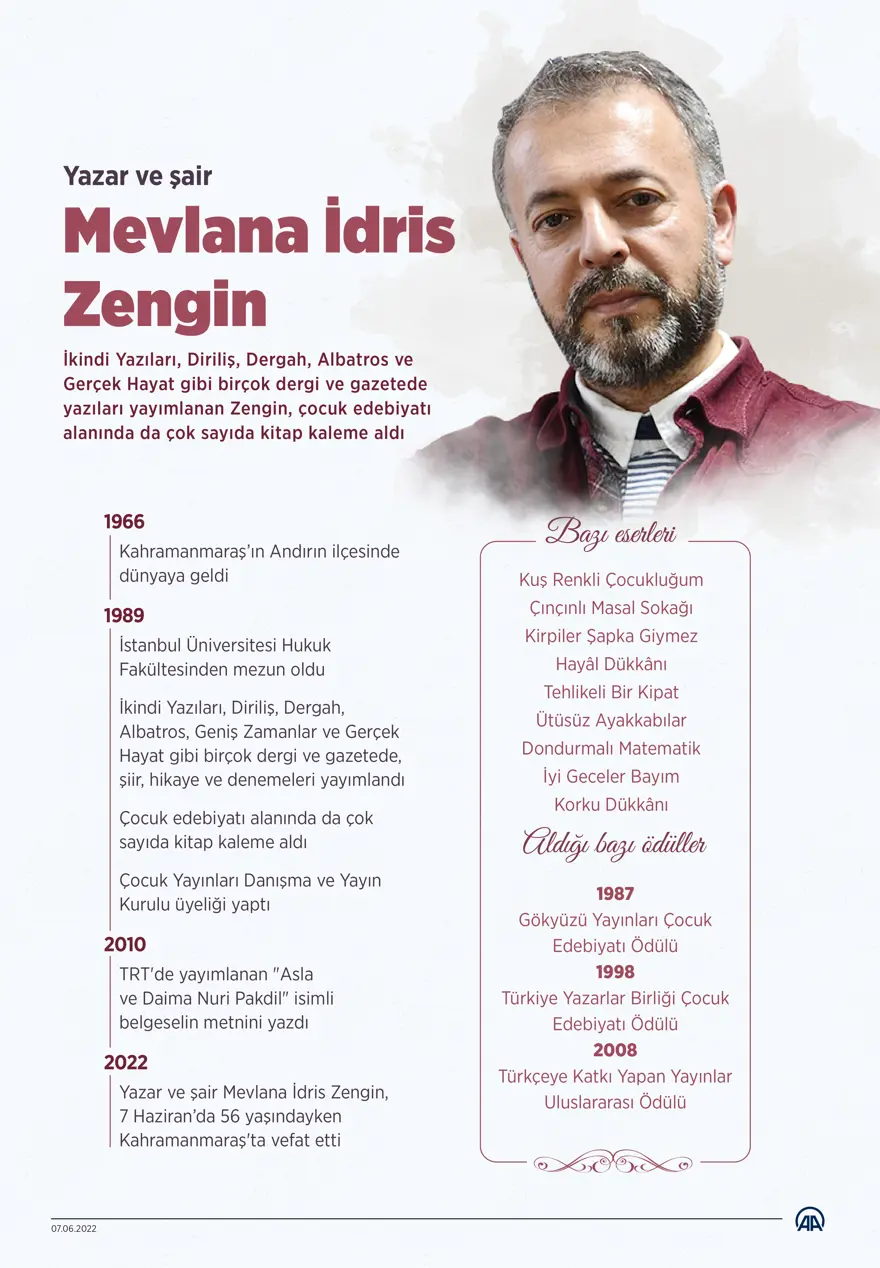 Yazar ve şair

Mevlana İdris Zengin

İkindi Yazıları, Diriliş, Dergah, Albatros ve Gerçek Hayat gibi birçok dergi ve gazetede yazıları yayımlanan Zengin, çocuk edebiyatı alanında da çok sayıda kitap kaleme aldı

1966
Kahramanmaraş'ın Andırın ilçesinde dünyaya geldi

1989
İstanbul Üniversitesi Hukuk Fakültesinden mezun oldu

İkindi Yazıları, Diriliş, Dergah, Albatros, Geniş Zamanlar ve Gerçek Hayat gibi birçok dergi ve gazetede, şiir, hikaye ve denemeleri yayımlandı

Çocuk edebiyatı alanında da çok sayıda kitap kaleme aldı

Çocuk Yayınları Danışma ve Yayın Kurulu üyeliği yaptı

2010
TRT'de yayımlanan "Asla ve Daima Nuri Pakdil" isimli belgeselin metnini yazdı

2022
Yazar ve şair Mevlana İdris Zengin, 7 Haziran'da 56 yaşındayken Kahramanmaraş'ta vefat etti

Bazı eserleri

Kuş Renkli Çocukluğum
Çınçınlı Masal Sokağı
Kirpiler Şapka Giymez
Hayâl Dükkânı
Tehlikeli Bir Kipat
Ütüsüz Ayakkabılar
Dondurmalı Matematik
İyi Geceler Bayım
Korku Dükkânı

Aldığı bazı ödüller

1987
Gökyüzü Yayınları Çocuk Edebiyatı Ödülü
1998
Türkiye Yazarlar Birliği Çocuk Edebiyatı Ödülü
2008
Türkçeye Katkı Yapan Yayınlar Uluslararası Ödülü

07.06.2022
AA